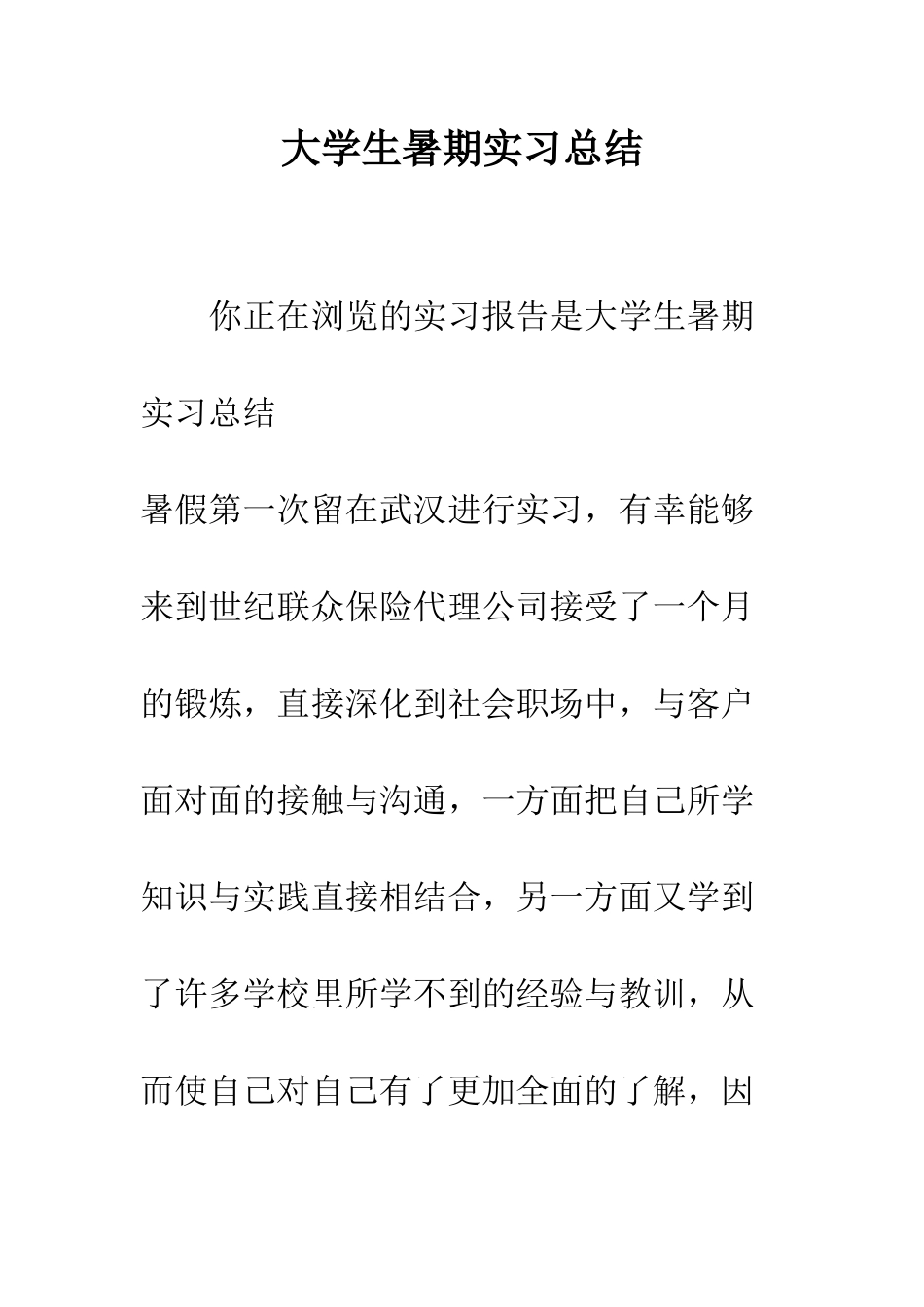 大学生暑期实习总结

你正在浏览的实习报告是大学生暑期实习总结

暑假第一次留在武汉进行实习，有幸能够来到世纪联众保险代理公司接受了一个月的锻炼，直接深化到社会职场中，与客户面对面的接触与沟通，一方面把自己所学知识与实践直接相结合，另一方面又学到了许多学校里所学不到的经验与教训，从而使自己对自己有了更加全面的了解，因